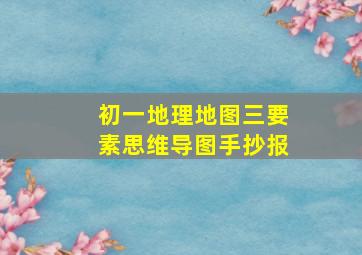 初一地理地图三要素思维导图手抄报